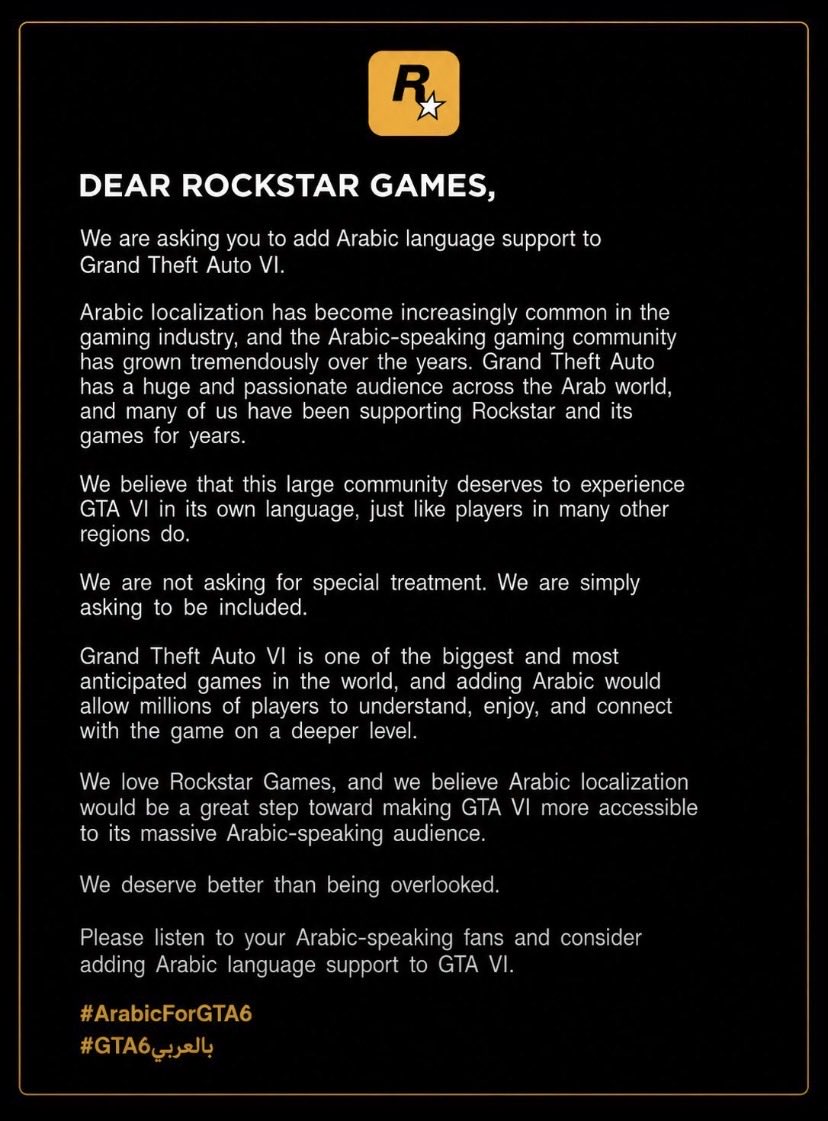 R

DEAR ROCKSTAR GAMES,

We are asking you to add Arabic language support to Grand Theft Auto VI.

Arabic localization has become increasingly common in the gaming industry, and the Arabic-speaking gaming community has grown tremendously over the years. Grand Theft Auto has a huge and passionate audience across the Arab world, and many of us have been supporting Rockstar and its games for years.

We believe that this large community deserves to experience GTA VI in its own language, just like players in many other regions do.

We are not asking for special treatment. We are simply asking to be included.

Grand Theft Auto VI is one of the biggest and most anticipated games in the world, and adding Arabic would allow millions of players to understand, enjoy, and connect with the game on a deeper level.

We love Rockstar Games, and we believe Arabic localization would be a great step toward making GTA VI more accessible to its massive Arabic-speaking audience.

We deserve better than being overlooked.

Please listen to your Arabic-speaking fans and consider adding Arabic language support to GTA VI.

#ArabicForGTA6
#GTA6بالعربي